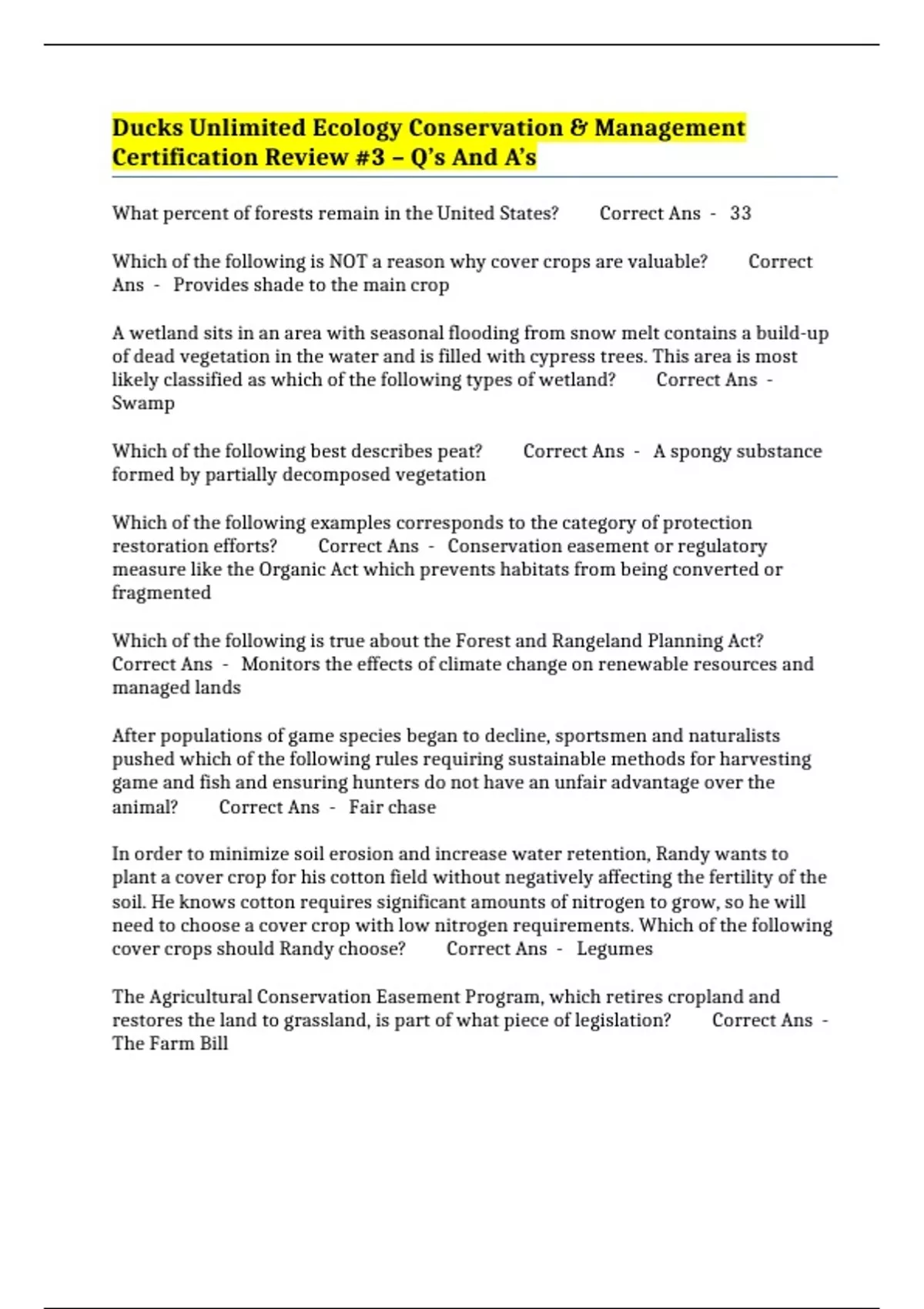 Ducks Unlimited Ecology Conservation & Management Certification Review #3 – Q's And A's

What percent of forests remain in the United States?     Correct Ans - 33

Which of the following is NOT a reason why cover crops are valuable?     Correct Ans - Provides shade to the main crop

A wetland sits in an area with seasonal flooding from snow melt contains a build-up of dead vegetation in the water and is filled with cypress trees. This area is most likely classified as which of the following types of wetland?     Correct Ans - Swamp

Which of the following best describes peat?     Correct Ans - A spongy substance formed by partially decomposed vegetation

Which of the following examples corresponds to the category of protection restoration efforts?     Correct Ans - Conservation easement or regulatory measure like the Organic Act which prevents habitats from being converted or fragmented

Which of the following is true about the Forest and Rangeland Planning Act? Correct Ans - Monitors the effects of climate change on renewable resources and managed lands

After populations of game species began to decline, sportsmen and naturalists pushed which of the following rules requiring sustainable methods for harvesting game and fish and ensuring hunters do not have an unfair advantage over the animal?     Correct Ans - Fair chase

In order to minimize soil erosion and increase water retention, Randy wants to plant a cover crop for his cotton field without negatively affecting the fertility of the soil. He knows cotton requires significant amounts of nitrogen to grow, so he will need to choose a cover crop with low nitrogen requirements. Which of the following cover crops should Randy choose?     Correct Ans - Legumes

The Agricultural Conservation Easement Program, which retires cropland and restores the land to grassland, is part of what piece of legislation?     Correct Ans - The Farm Bill